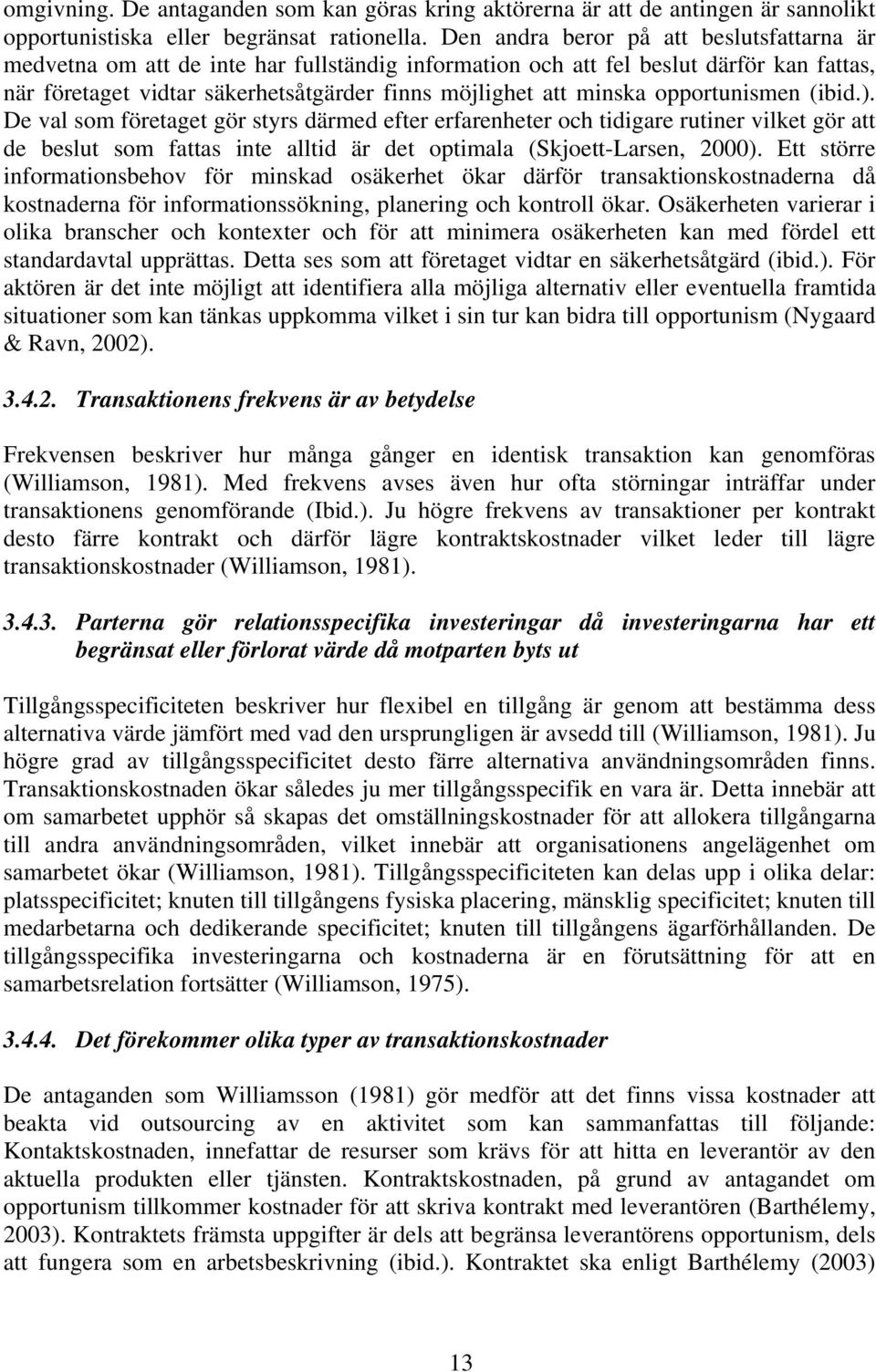 omgivning. De antaganden som kan göras kring aktörerna är att de antingen är sannolikt opportunistiska eller begränsat rationella. Den andra beror på att beslutsfattarna är medvetna om att de inte har fullständig information och att fel beslut därför kan fattas, när företaget vidtar säkerhetsåtgärder finns möjlighet att minska opportunismen (ibid.). De val som företaget gör styrs därmed efter erfarenheter och tidigare rutiner vilket gör att de beslut som fattas inte alltid är det optimala (Skjoett-Larsen, 2000). Ett större informationsbehov för minskad osäkerhet ökar därför transaktionskostnaderna då kostnaderna för informationssökning, planering och kontroll ökar. Osäkerheten varierar i olika branscher och kontexter och för att minimera osäkerheten kan med fördel ett standardavtal upprättas. Detta ses som att företaget vidtar en säkerhetsåtgärd (ibid.). För aktören är det inte möjligt att identifiera alla möjliga alternativ eller eventuella framtida situationer som kan tänkas uppkomma vilket i sin tur kan bidra till opportunism (Nygaard & Ravn, 2002).

3.4.2. Transaktionens frekvens är av betydelse

Frekvensen beskriver hur många gånger en identisk transaktion kan genomföras (Williamson, 1981). Med frekvens avses även hur ofta störningar inträffar under transaktionens genomförande (Ibid.). Ju högre frekvens av transaktioner per kontrakt desto färre kontrakt och därför lägre kontraktskostnader vilket leder till lägre transaktionskostnader (Williamson, 1981).

3.4.3. Parterna gör relationsspecifika investeringar då investeringarna har ett begränsat eller förlorat värde då motparten byts ut

Tillgångsspecificiteten beskriver hur flexibel en tillgång är genom att bestämma dess alternativa värde jämfört med vad den ursprungligen är avsedd till (Williamson, 1981). Ju högre grad av tillgångsspecificitet desto färre alternativa användningsområden finns. Transaktionskostnaden ökar således ju mer tillgångsspecifik en vara är. Detta innebär att om samarbetet upphör så skapas det omställningskostnader för att allokera tillgångarna till andra användningsområden, vilket innebär att organisationens angelägenhet om samarbetet ökar (Williamson, 1981). Tillgångsspecificiteten kan delas upp i olika delar: platsspecificitet; knuten till tillgångens fysiska placering, mänsklig specificitet; knuten till medarbetarna och dedikerande specificitet; knuten till tillgångens ägarförhållanden. De tillgångsspecifika investeringarna och kostnaderna är en förutsättning för att en samarbetsrelation fortsätter (Williamson, 1975).

3.4.4. Det förekommer olika typer av transaktionskostnader

De antaganden som Williamsson (1981) gör medför att det finns vissa kostnader att beakta vid outsourcing av en aktivitet som kan sammanfattas till följande: Kontaktskostnaden, innefattar de resurser som krävs för att hitta en leverantör av den aktuella produkten eller tjänsten. Kontraktskostnaden, på grund av antagandet om opportunism tillkommer kostnader för att skriva kontrakt med leverantören (Barthélemy, 2003). Kontraktets främsta uppgifter är dels att begränsa leverantörens opportunism, dels att fungera som en arbetsbeskrivning (ibid.). Kontraktet ska enligt Barthélemy (2003)

13